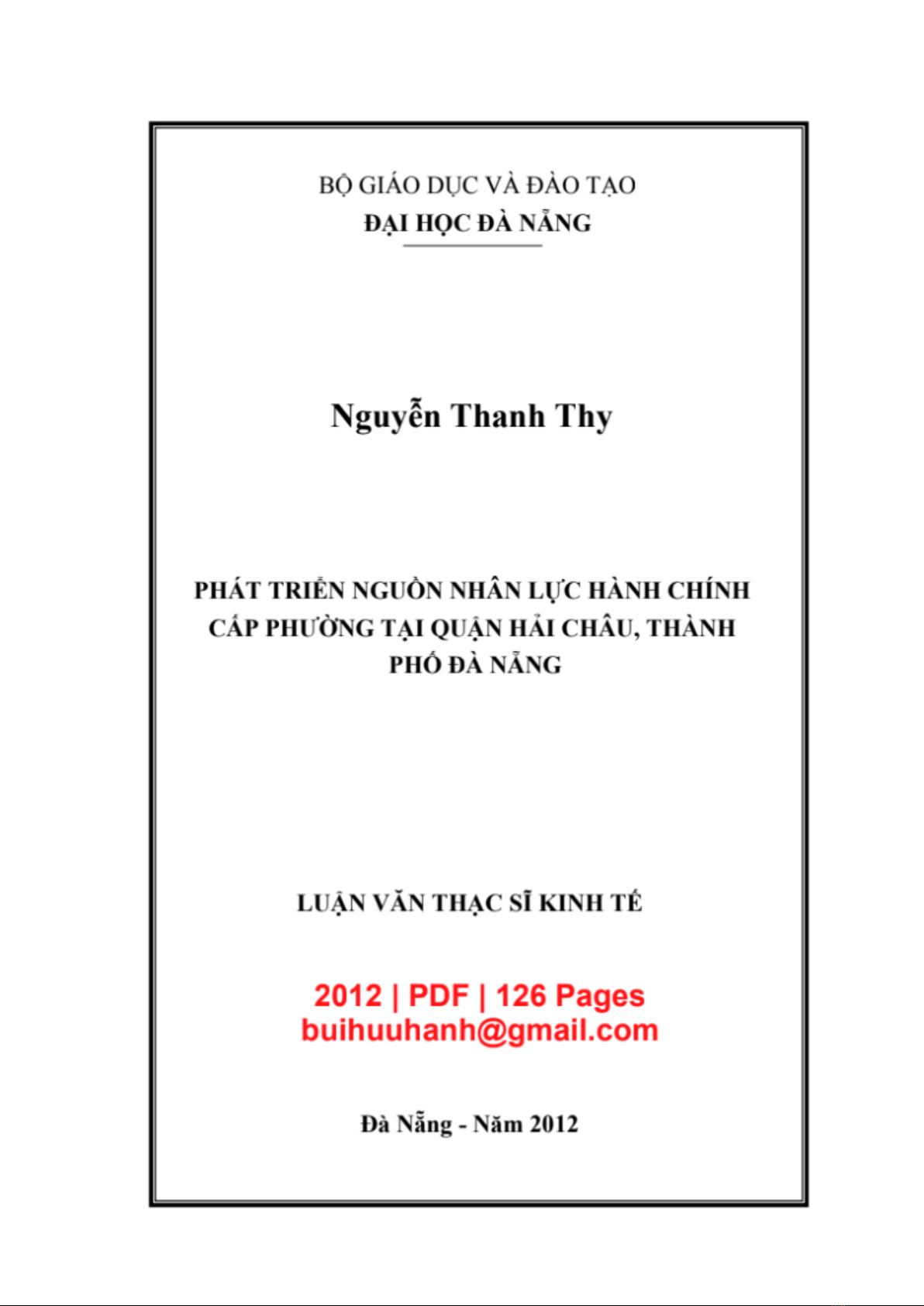 BỘ GIÁO DỤC VÀ ĐÀO TẠO
ĐẠI HỌC ĐÀ NẴNG

Nguyễn Thanh Thy

PHÁT TRIỂN NGUỒN NHÂN LỰC HÀNH CHÍNH CẤP PHƯỜNG TẠI QUẬN HẢI CHÂU, THÀNH PHỐ ĐÀ NẴNG

LUẬN VĂN THẠC SĨ KINH TẾ

2012 | PDF | 126 Pages
buihuuhanh@gmail.com

Đà Nẵng - Năm 2012